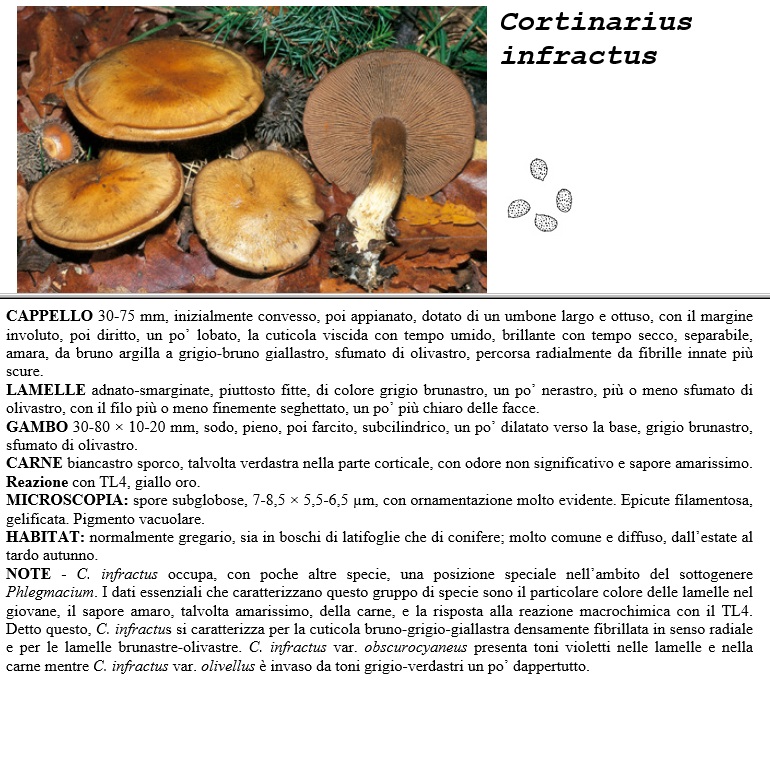 Cortinarius infractus

CAPPELLO 30-75 mm, inizialmente convesso, poi appianato, dotato di un umbone largo e ottuso, con il margine involuto, poi diritto, un po' lobato, la cuticola viscida con tempo umido, brillante con tempo secco, separabile, amara, da bruno argilla a grigio-bruno giallastro, sfumato di olivastro, percorsa radialmente da fibrille innate più scure.

LAMELLE adnato-smarginate, piuttosto fitte, di colore grigio brunastro, un po' nerastro, più o meno sfumato di olivastro, con il filo più o meno finemente seghettato, un po' più chiaro delle facce.

GAMBO 30-80 × 10-20 mm, sodo, pieno, poi farcito, subcilindrico, un po' dilatato verso la base, grigio brunastro, sfumato di olivastro.

CARNE biancastro sporco, talvolta verdastra nella parte corticale, con odore non significativo e sapore amarissimo.

Reazione con TL4, giallo oro.

MICROSCOPIA: spore subglobose, 7-8,5 × 5,5-6,5 µm, con ornamentazione molto evidente. Epicute filamentosa, gelificata. Pigmento vacuolare.

HABITAT: normalmente gregario, sia in boschi di latifoglie che di conifere; molto comune e diffuso, dall'estate al tardo autunno.

NOTE - C. infractus occupa, con poche altre specie, una posizione speciale nell'ambito del sottogenere Phlegmacium. I dati essenziali che caratterizzano questo gruppo di specie sono il particolare colore delle lamelle nel giovane, il sapore amaro, talvolta amarissimo, della carne, e la risposta alla reazione macrochimica con il TL4. Detto questo, C. infractus si caratterizza per la cuticola bruno-grigio-giallastra densamente fibrillata in senso radiale e per le lamelle brunastre-olivastre. C. infractus var. obscurocyaneus presenta toni violetti nelle lamelle e nella carne mentre C. infractus var. olivellus è invaso da toni grigio-verdastri un po' dappertutto.